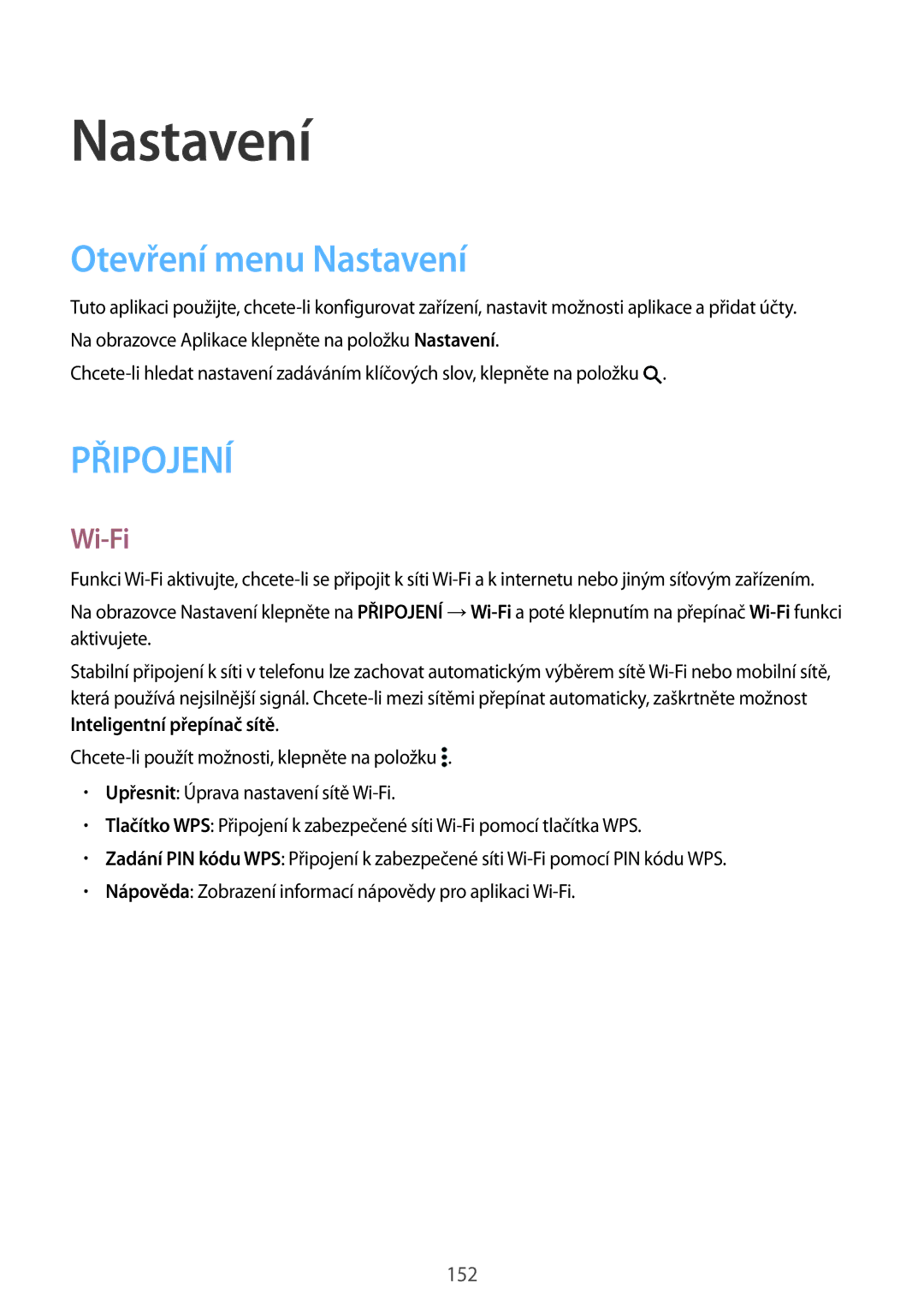 Nastavení

Otevření menu Nastavení

Tuto aplikaci použijte, chcete-li konfigurovat zařízení, nastavit možnosti aplikace a přidat účty.

Na obrazovce Aplikace klepněte na položku Nastavení.

Chcete-li hledat nastavení zadáváním klíčových slov, klepněte na položku .

PŘIPOJENÍ

Wi-Fi

Funkci Wi-Fi aktivujte, chcete-li se připojit k síti Wi-Fi a k internetu nebo jiným síťovým zařízením.

Na obrazovce Nastavení klepněte na PŘIPOJENÍ → Wi-Fi a poté klepnutím na přepínač Wi-Fi funkci aktivujete.

Stabilní připojení k síti v telefonu lze zachovat automatickým výběrem sítě Wi-Fi nebo mobilní sítě, která používá nejsilnější signál. Chcete-li mezi sítěmi přepínat automaticky, zaškrtněte možnost Inteligentní přepínač sítě.

Chcete-li použít možnosti, klepněte na položku .

• Upřesnit: Úprava nastavení sítě Wi-Fi.
• Tlačítko WPS: Připojení k zabezpečené síti Wi-Fi pomocí tlačítka WPS.
• Zadání PIN kódu WPS: Připojení k zabezpečené síti Wi-Fi pomocí PIN kódu WPS.
• Nápověda: Zobrazení informací nápovědy pro aplikaci Wi-Fi.

152